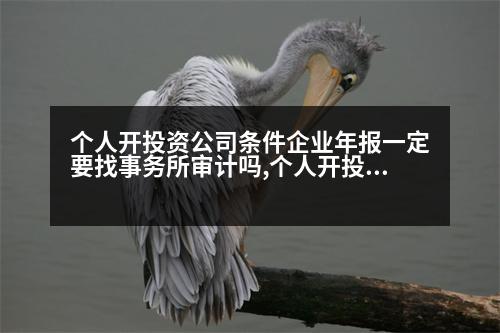 个人开投资公司条件企业年报一定要找事务所审计吗,个人开投...